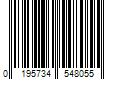 0 195734 548055